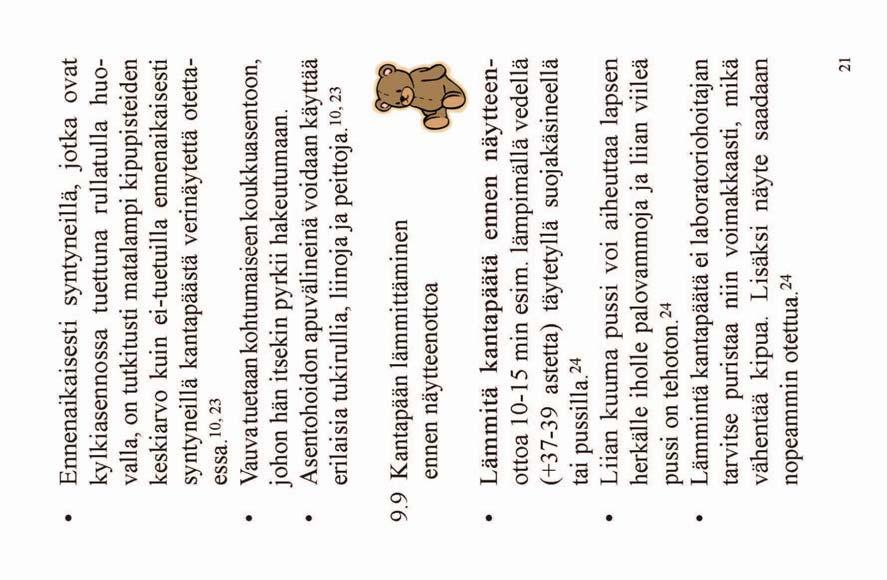 • Ennenaikaisesti syntyneillä, jotka ovat kylkiasennossa tuettuna rullatulla huovalla, on tutkitusti matalampi kipupisteiden keskiarvo kuin ei-tuetuilla ennenaikaisesti syntyneillä kantapäästä verinäytettä otettaessa.$^{10, 23}$

• Vauva tuetaan kohtumaiseen koukkuasentoon, johon hän itsekin pyrkii hakeutumaan.

• Asentohoidon apuvälineinä voidaan käyttää erilaisia tukirullia, liinoja ja peittoja.$^{10, 23}$

9.9 Kantapään lämmittäminen ennen näytteenottoa

• Lämmitä kantapäätä ennen näytteenottoa 10-15 min esim. lämpimällä vedellä (+37-39 astetta) täytetyllä suojakäsineellä tai pussilla.$^{24}$

• Liian kuuma pussi voi aiheuttaa lapsen herkälle iholle palovammoja ja liian viileä pussi on tehoton.$^{24}$

• Lämmintä kantapäätä ei laboratoriohoitajan tarvitse puristaa niin voimakkaasti, mikä vähentää kipua. Lisäksi näyte saadaan nopeammin otettua.$^{24}$

21